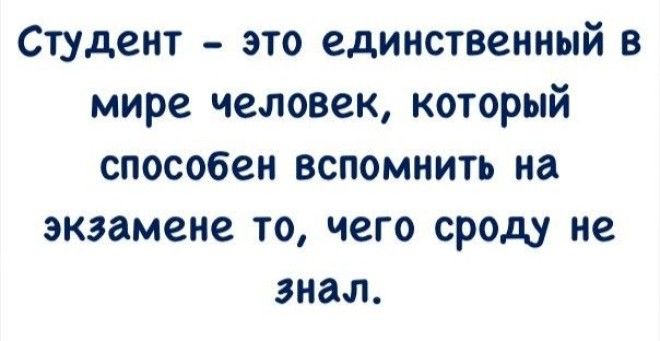 Студент - это единственный в мире человек, который способен вспомнить на экзамене то, чего сроду не знал.